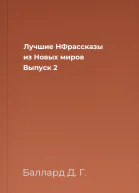 Лучшие НФрассказы из Новых миров Выпуск 2

Баллард Д. Г.